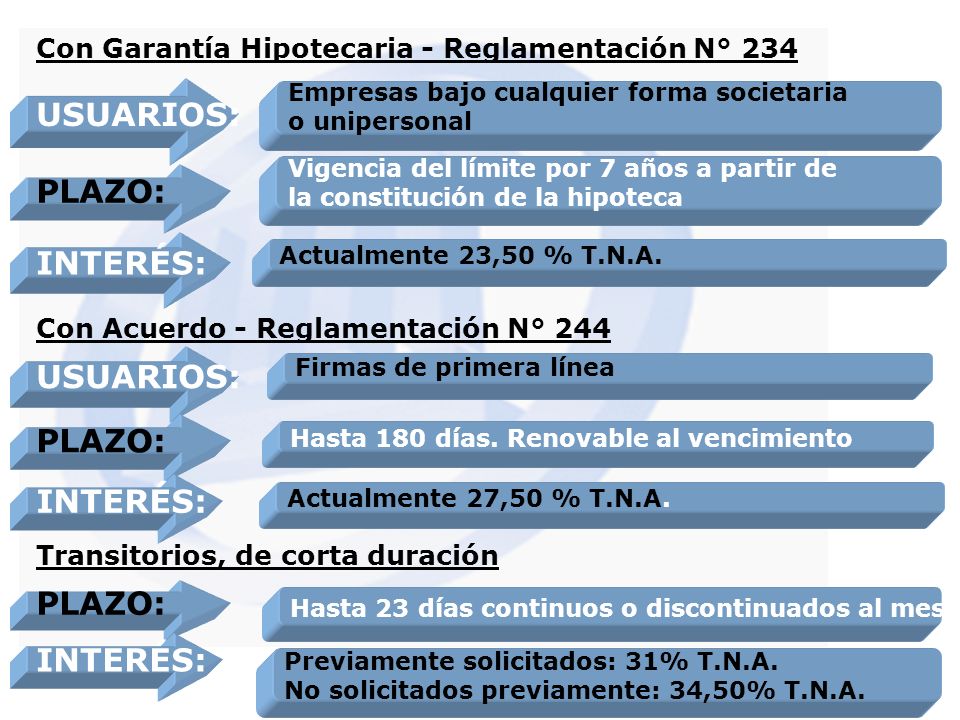 Con Garantía Hipotecaria - Reglamentación N° 234

USUARIOS:
Empresas bajo cualquier forma societaria o unipersonal

PLAZO:
Vigencia del límite por 7 años a partir de la constitución de la hipoteca

INTERÉS:
Actualmente 23,50 % T.N.A.

Con Acuerdo - Reglamentación N° 244

USUARIOS:
Firmas de primera línea

PLAZO:
Hasta 180 días. Renovable al vencimiento

INTERÉS:
Actualmente 27,50 % T.N.A.

Transitorios, de corta duración

PLAZO:
Hasta 23 días continuos o discontinuados al mes

INTERÉS:
Previamente solicitados: 31% T.N.A.
No solicitados previamente: 34,50% T.N.A.